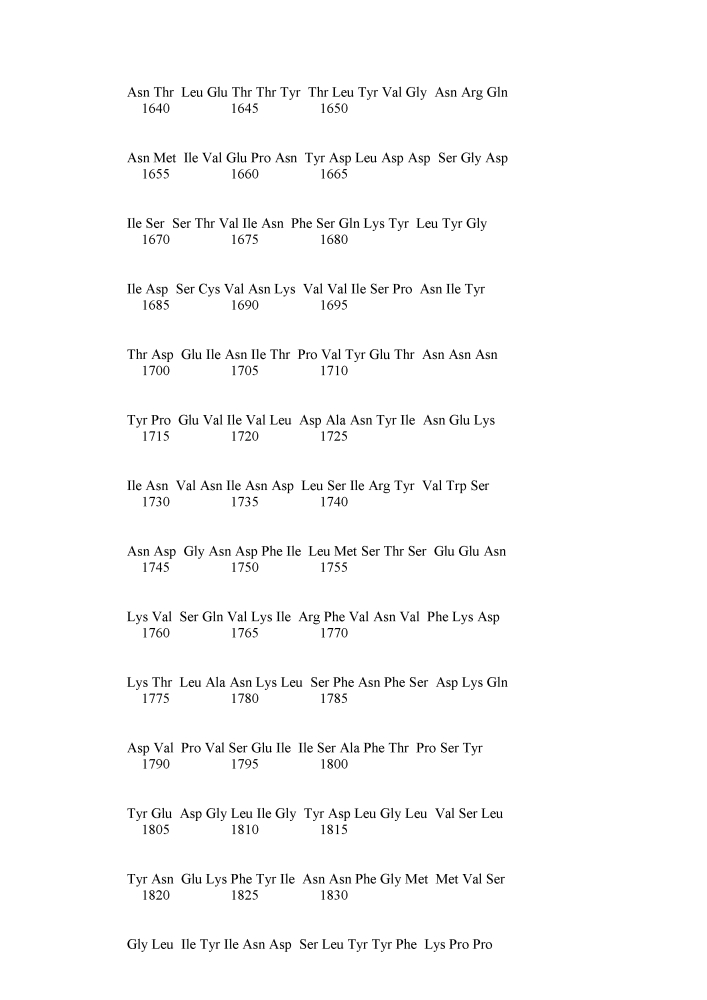 Asn Thr Leu Glu Thr Thr Tyr Thr Leu Tyr Val Gly Asn Arg Gln
1640 1645 1650

Asn Met Ile Val Glu Pro Asn Tyr Asp Leu Asp Asp Ser Gly Asp
1655 1660 1665

Ile Ser Ser Thr Val Ile Asn Phe Ser Gln Lys Tyr Leu Tyr Gly
1670 1675 1680

Ile Asp Ser Cys Val Asn Lys Val Val Ile Ser Pro Asn Ile Tyr
1685 1690 1695

Thr Asp Glu Ile Asn Ile Thr Pro Val Tyr Glu Thr Asn Asn Asn
1700 1705 1710

Tyr Pro Glu Val Ile Val Leu Asp Ala Asn Tyr Ile Asn Glu Lys
1715 1720 1725

Ile Asn Val Asn Ile Asn Asp Leu Ser Ile Arg Tyr Val Trp Ser
1730 1735 1740

Asn Asp Gly Asn Asp Phe Ile Leu Met Ser Thr Ser Glu Glu Asn
1745 1750 1755

Lys Val Ser Gln Val Lys Ile Arg Phe Val Asn Val Phe Lys Asp
1760 1765 1770

Lys Thr Leu Ala Asn Lys Leu Ser Phe Asn Phe Ser Asp Lys Gln
1775 1780 1785

Asp Val Pro Val Ser Glu Ile Ile Ser Ala Phe Thr Pro Ser Tyr
1790 1795 1800

Tyr Glu Asp Gly Leu Ile Gly Tyr Asp Leu Gly Leu Val Ser Leu
1805 1810 1815

Tyr Asn Glu Lys Phe Tyr Ile Asn Asn Phe Gly Met Met Val Ser
1820 1825 1830

Gly Leu Ile Tyr Ile Asn Asp Ser Leu Tyr Tyr Phe Lys Pro Pro